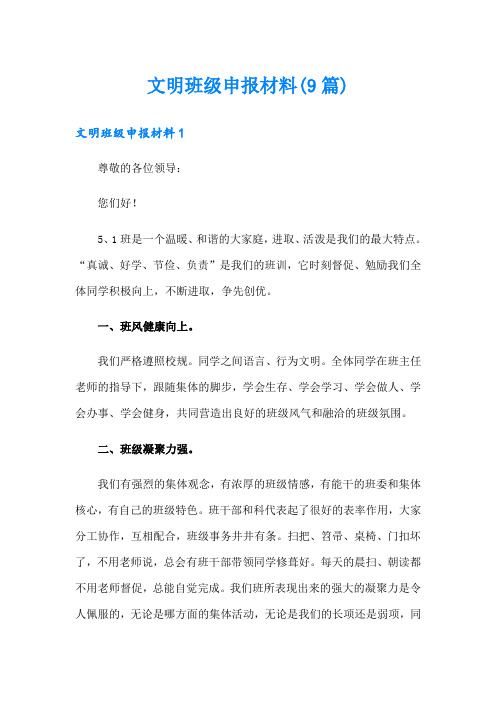 文明班级申报材料(9篇)

文明班级申报材料1

尊敬的各位领导:

您们好!

5、1班是一个温暖、和谐的大家庭,进取、活泼是我们的最大特点。“真诚、好学、节俭、负责”是我们的班训,它时刻督促、勉励我们全体同学积极向上,不断进取,争先创优。

一、班风健康向上。

我们严格遵照校规。同学之间语言、行为文明。全体同学在班主任老师的指导下,跟随集体的脚步,学会生存、学会学习、学会做人、学会办事、学会健身,共同营造出良好的班级风气和融洽的班级氛围。

二、班级凝聚力强。

我们有强烈的集体观念,有浓厚的班级情感,有能干的班委和集体核心,有自己的班级特色。班干部和科代表起了很好的表率作用,大家分工协作,互相配合,班级事务井井有条。扫把、笤帚、桌椅、门扣坏了,不用老师说,总会有班干部带领同学修葺好。每天的晨扫、朝读都不用老师督促,总能自觉完成。我们班所表现出来的强大的凝聚力是令人佩服的,无论是哪方面的集体活动,无论是我们的长项还是弱项,同